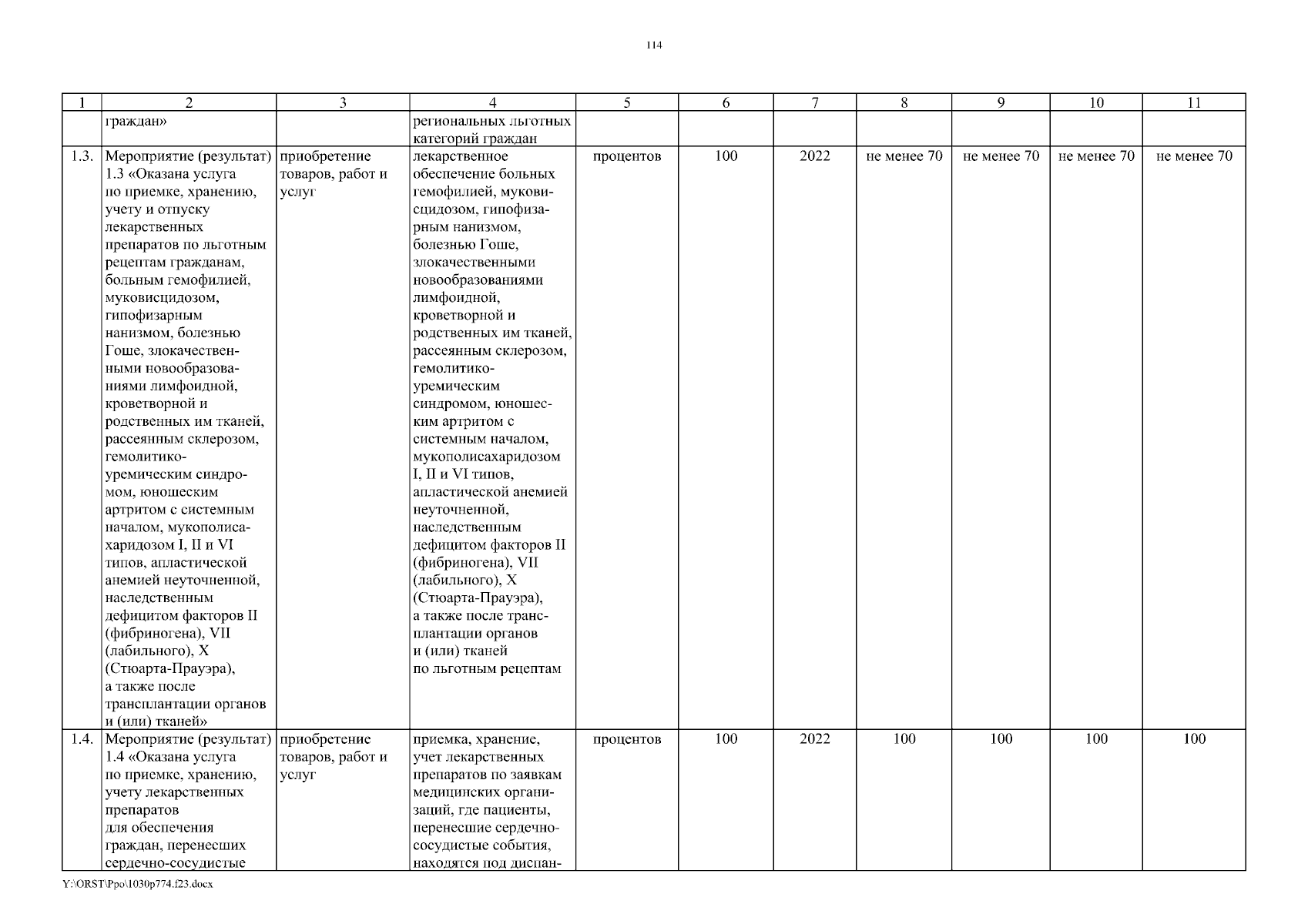 114

| 1 | 2 | 3 | 4 | 5 | 6 | 7 | 8 | 9 | 10 | 11 |
|---|---|---|---|---|---|---|---|---|---|---|
| | граждан» | | региональных льготных категорий граждан | | | | | | | |
| 1.3. | Мероприятие (результат) 1.3 «Оказана услуга по приемке, хранению, учету и отпуску лекарственных препаратов по льготным рецептам гражданам, больным гемофилией, муковисцидозом, гипофизарным нанизмом, болезнью Гоше, злокачественными новообразованиями лимфоидной, кроветворной и родственных им тканей, рассеянным склерозом, гемолитико-уремическим синдромом, юношеским артритом с системным началом, мукополисахаридозом I, II и VI типов, апластической анемией неуточненной, наследственным дефицитом факторов II (фибриногена), VII (лабильного), X (Стюарта-Прауэра), а также после трансплантации органов и (или) тканей» | приобретение товаров, работ и услуг | лекарственное обеспечение больных гемофилией, муковисцидозом, гипофизарным нанизмом, болезнью Гоше, злокачественными новообразованиями лимфоидной, кроветворной и родственных им тканей, рассеянным склерозом, гемолитико-уремическим синдромом, юношеским артритом с системным началом, мукополисахаридозом I, II и VI типов, апластической анемией неуточненной, наследственным дефицитом факторов II (фибриногена), VII (лабильного), X (Стюарта-Прауэра), а также после трансплантации органов и (или) тканей по льготным рецептам | процентов | 100 | 2022 | не менее 70 | не менее 70 | не менее 70 | не менее 70 |
| 1.4. | Мероприятие (результат) 1.4 «Оказана услуга по приемке, хранению, учету лекарственных препаратов для обеспечения граждан, перенесших сердечно-сосудистые | приобретение товаров, работ и услуг | приемка, хранение, учет лекарственных препаратов по заявкам медицинских организаций, где пациенты, перенесшие сердечно-сосудистые события, находятся под диспан- | процентов | 100 | 2022 | 100 | 100 | 100 | 100 |

Y:\ORST\Ppo\1030p774.f23.docx